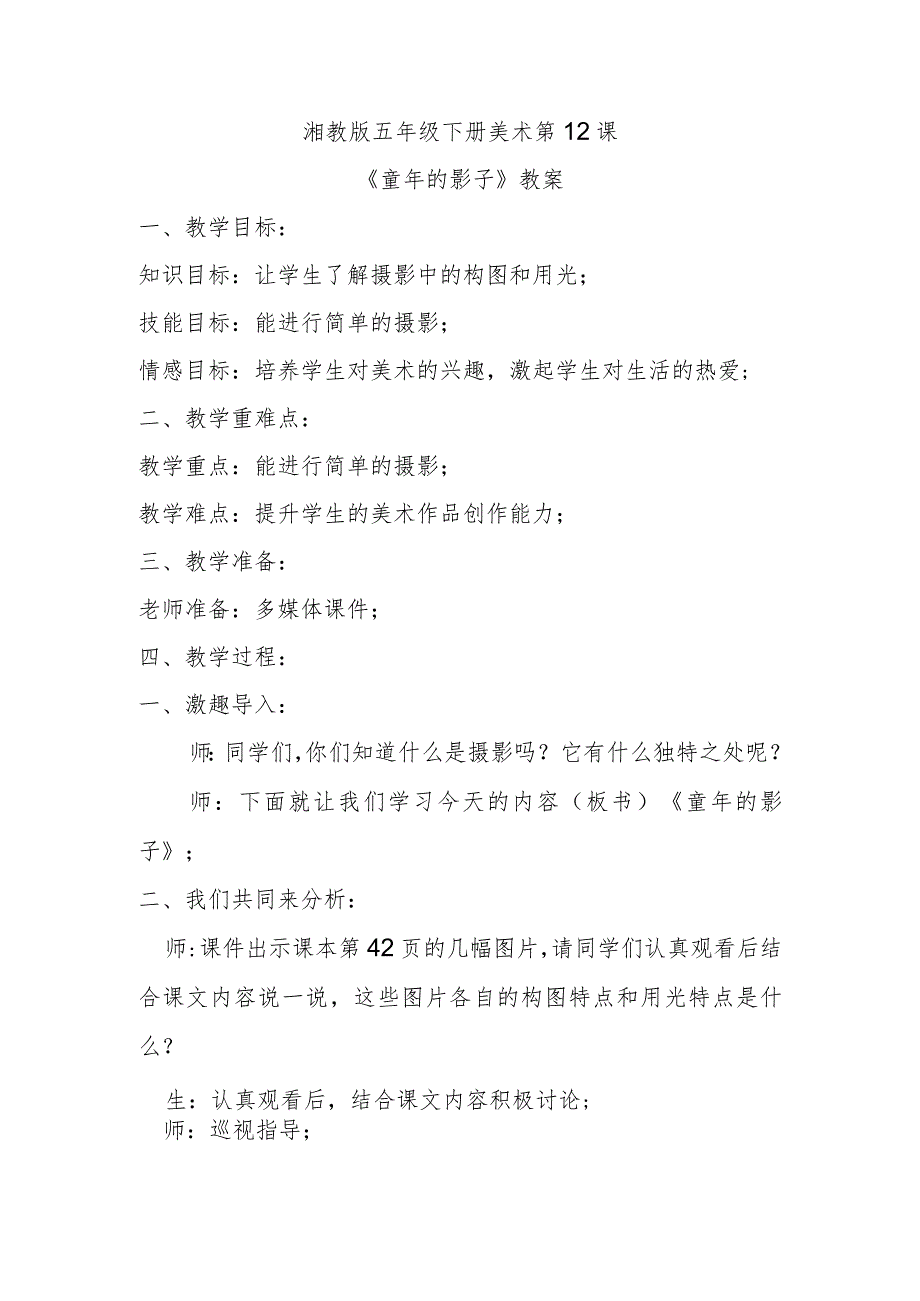 湘教版五年级下册美术第12课

《童年的影子》教案

一、教学目标：

知识目标：让学生了解摄影中的构图和用光；

技能目标：能进行简单的摄影；

情感目标：培养学生对美术的兴趣，激起学生对生活的热爱；

二、教学重难点：

教学重点：能进行简单的摄影；

教学难点：提升学生的美术作品创作能力；

三、教学准备：

老师准备：多媒体课件；

四、教学过程：

一、激趣导入：

师：同学们，你们知道什么是摄影吗？它有什么独特之处呢？

师：下面就让我们学习今天的内容（板书）《童年的影子》；

二、我们共同来分析：

师：课件出示课本第42页的几幅图片，请同学们认真观看后结合课文内容说一说，这些图片各自的构图特点和用光特点是什么？

生：认真观看后，结合课文内容积极讨论；

师：巡视指导；